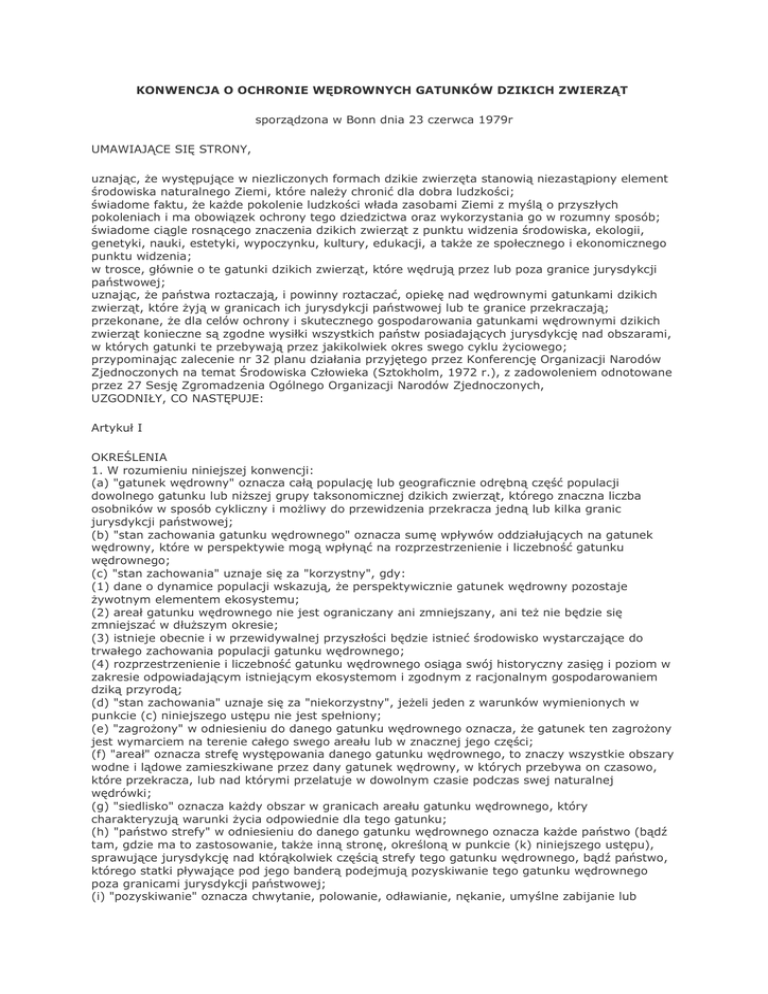 KONWENCJA O OCHRONIE WĘDROWNYCH GATUNKÓW DZIKICH ZWIERZĄT

sporządzona w Bonn dnia 23 czerwca 1979r

UMAWIAJĄCE SIĘ STRONY,

uznając, że występujące w niezliczonych formach dzikie zwierzęta stanowią niezastąpiony element środowiska naturalnego Ziemi, które należy chronić dla dobra ludzkości;
świadome faktu, że każde pokolenie ludzkości włada zasobami Ziemi z myślą o przyszłych pokoleniach i ma obowiązek ochrony tego dziedzictwa oraz wykorzystania go w rozumny sposób;
świadome ciągle rosnącego znaczenia dzikich zwierząt z punktu widzenia środowiska, ekologii, genetyki, nauki, estetyki, wypoczynku, kultury, edukacji, a także ze społecznego i ekonomicznego punktu widzenia;
w trosce, głównie o te gatunki dzikich zwierząt, które wędrują przez lub poza granice jurysdykcji państwowej;
uznając, że państwa roztaczają, i powinny roztaczać, opiekę nad wędrownymi gatunkami dzikich zwierząt, które żyją w granicach ich jurysdykcji państwowej lub te granice przekraczają;
przekonane, że dla celów ochrony i skutecznego gospodarowania gatunkami wędrownymi dzikich zwierząt konieczne są zgodne wysiłki wszystkich państw posiadających jurysdykcję nad obszarami, w których gatunki te przebywają przez jakikolwiek okres swego cyklu życiowego;
przypominając zalecenie nr 32 planu działania przyjętego przez Konferencję Organizacji Narodów Zjednoczonych na temat Środowiska Człowieka (Sztokholm, 1972 r.), z zadowoleniem odnotowane przez 27 Sesję Zgromadzenia Ogólnego Organizacji Narodów Zjednoczonych,
UZGODNIŁY, CO NASTĘPUJE:

Artykuł I

OKREŚLENIA
1. W rozumieniu niniejszej konwencji:
(a) "gatunek wędrowny" oznacza całą populację lub geograficznie odrębną część populacji dowolnego gatunku lub niższej grupy taksonomicznej dzikich zwierząt, którego znaczna liczba osobników w sposób cykliczny i możliwy do przewidzenia przekracza jedną lub kilka granic jurysdykcji państwowej;
(b) "stan zachowania gatunku wędrownego" oznacza sumę wpływów oddziałujących na gatunek wędrowny, które w perspektywie mogą wpłynąć na rozprzestrzenienie i liczebność gatunku wędrownego;
(c) "stan zachowania" uznaje się za "korzystny", gdy:
(1) dane o dynamice populacji wskazują, że perspektywicznie gatunek wędrowny pozostaje żywotnym elementem ekosystemu;
(2) areał gatunku wędrownego nie jest ograniczany ani zmniejszany, ani też nie będzie się zmniejszać w dłuższym okresie;
(3) istnieje obecnie i w przewidywalnej przyszłości będzie istnieć środowisko wystarczające do trwałego zachowania populacji gatunku wędrownego;
(4) rozprzestrzenienie i liczebność gatunku wędrownego osiąga swój historyczny zasięg i poziom w zakresie odpowiadającym istniejącym ekosystemom i zgodnym z racjonalnym gospodarowaniem dziką przyrodą;
(d) "stan zachowania" uznaje się za "niekorzystny", jeżeli jeden z warunków wymienionych w punkcie (c) niniejszego ustępu nie jest spełniony;
(e) "zagrożony" w odniesieniu do danego gatunku wędrownego oznacza, że gatunek ten zagrożony jest wymarciem na terenie całego swego areału lub w znacznej jego części;
(f) "areał" oznacza strefę występowania danego gatunku wędrownego, to znaczy wszystkie obszary wodne i lądowe zamieszkiwane przez dany gatunek wędrowny, w których przebywa on czasowo, które przekracza, lub nad którymi przelatuje w dowolnym czasie podczas swej naturalnej wędrówki;
(g) "siedlisko" oznacza każdy obszar w granicach areału gatunku wędrownego, który charakteryzują warunki życia odpowiednie dla tego gatunku;
(h) "państwo strefy" w odniesieniu do danego gatunku wędrownego oznacza każde państwo (bądź tam, gdzie ma to zastosowanie, także inną stronę, określoną w punkcie (k) niniejszego ustępu), sprawujące jurysdykcję nad którąkolwiek częścią strefy tego gatunku wędrownego, bądź państwo, którego statki pływające pod jego banderą podejmują pozyskiwanie tego gatunku wędrownego poza granicami jurysdykcji państwowej;
(i) "pozyskiwanie" oznacza chwytanie, polowanie, odławianie, nękanie, umyślne zabijanie lub